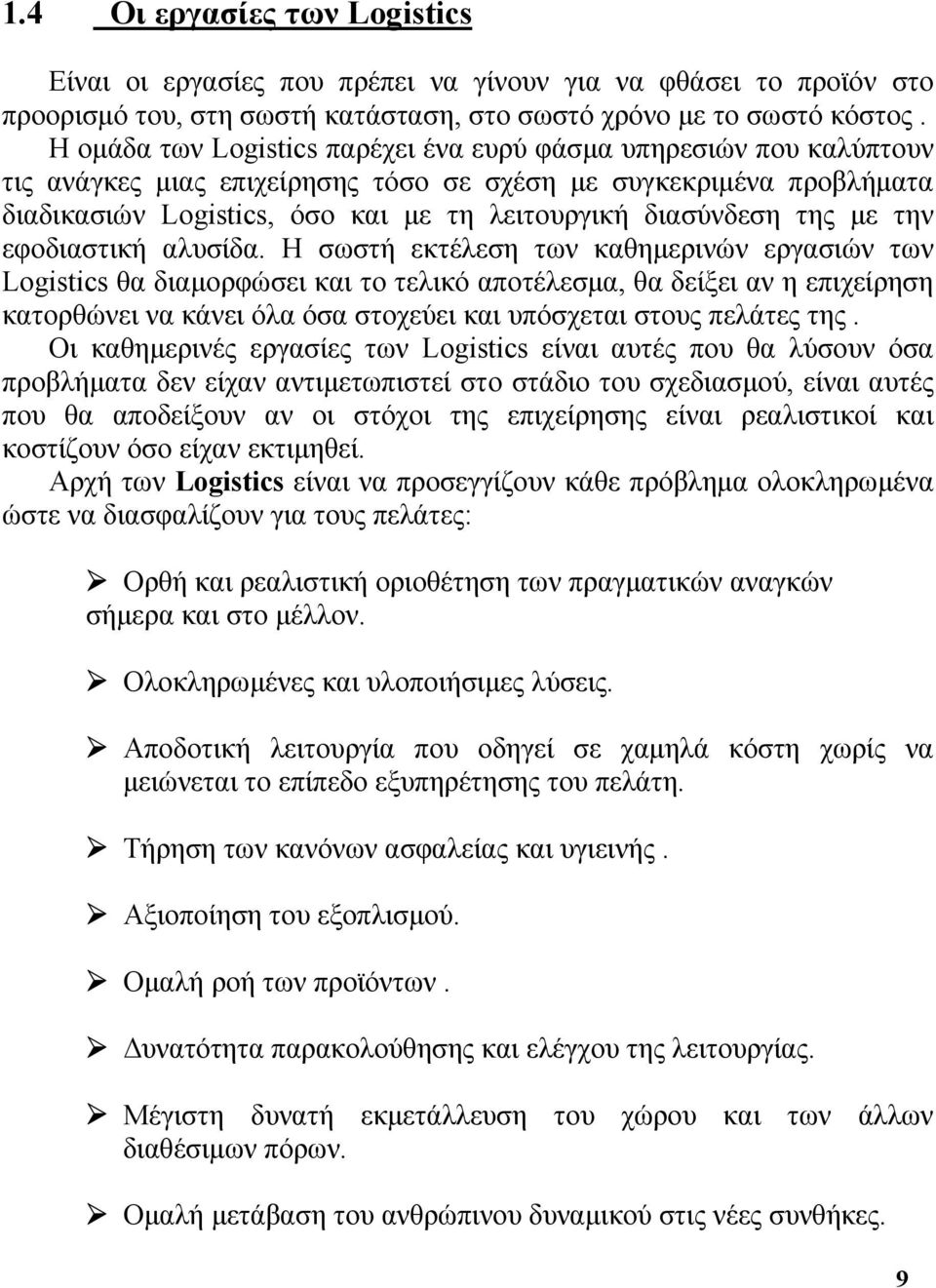 1.4 Οι εργασίες των Logistics

Είναι οι εργασίες που πρέπει να γίνουν για να φθάσει το προϊόν στο προορισμό του, στη σωστή κατάσταση, στο σωστό χρόνο με το σωστό κόστος . Η ομάδα των Logistics παρέχει ένα ευρύ φάσμα υπηρεσιών που καλύπτουν τις ανάγκες μιας επιχείρησης τόσο σε σχέση με συγκεκριμένα προβλήματα διαδικασιών Logistics, όσο και με τη λειτουργική διασύνδεση της με την εφοδιαστική αλυσίδα. Η σωστή εκτέλεση των καθημερινών εργασιών των Logistics θα διαμορφώσει και το τελικό αποτέλεσμα, θα δείξει αν η επιχείρηση κατορθώνει να κάνει όλα όσα στοχεύει και υπόσχεται στους πελάτες της .

Οι καθημερινές εργασίες των Logistics είναι αυτές που θα λύσουν όσα προβλήματα δεν είχαν αντιμετωπιστεί στο στάδιο του σχεδιασμού, είναι αυτές που θα αποδείξουν αν οι στόχοι της επιχείρησης είναι ρεαλιστικοί και κοστίζουν όσο είχαν εκτιμηθεί.

Αρχή των Logistics είναι να προσεγγίζουν κάθε πρόβλημα ολοκληρωμένα ώστε να διασφαλίζουν για τους πελάτες:

➢ Ορθή και ρεαλιστική οριοθέτηση των πραγματικών αναγκών σήμερα και στο μέλλον.

➢ Ολοκληρωμένες και υλοποιήσιμες λύσεις.

➢ Αποδοτική λειτουργία που οδηγεί σε χαμηλά κόστη χωρίς να μειώνεται το επίπεδο εξυπηρέτησης του πελάτη.

➢ Τήρηση των κανόνων ασφαλείας και υγιεινής .

➢ Αξιοποίηση του εξοπλισμού.

➢ Ομαλή ροή των προϊόντων .

➢ Δυνατότητα παρακολούθησης και ελέγχου της λειτουργίας.

➢ Μέγιστη δυνατή εκμετάλλευση του χώρου και των άλλων διαθέσιμων πόρων.

➢ Ομαλή μετάβαση του ανθρώπινου δυναμικού στις νέες συνθήκες.

9